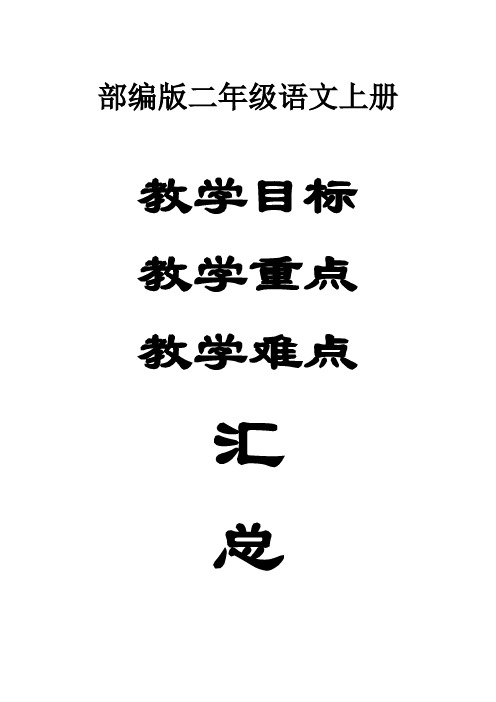 部编版二年级语文上册

教学目标

教学重点

教学难点

汇

总